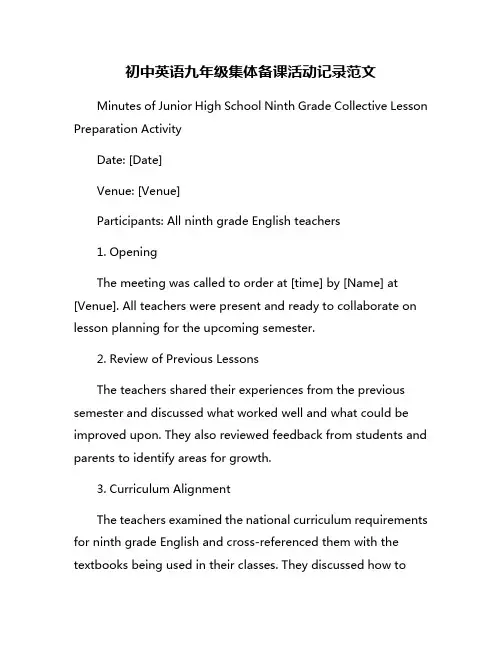 初中英语九年级集体备课活动记录范文

Minutes of Junior High School Ninth Grade Collective Lesson Preparation Activity

Date: [Date]

Venue: [Venue]

Participants: All ninth grade English teachers

1. Opening

The meeting was called to order at [time] by [Name] at [Venue]. All teachers were present and ready to collaborate on lesson planning for the upcoming semester.

2. Review of Previous Lessons

The teachers shared their experiences from the previous semester and discussed what worked well and what could be improved upon. They also reviewed feedback from students and parents to identify areas for growth.

3. Curriculum Alignment

The teachers examined the national curriculum requirements for ninth grade English and cross-referenced them with the textbooks being used in their classes. They discussed how to